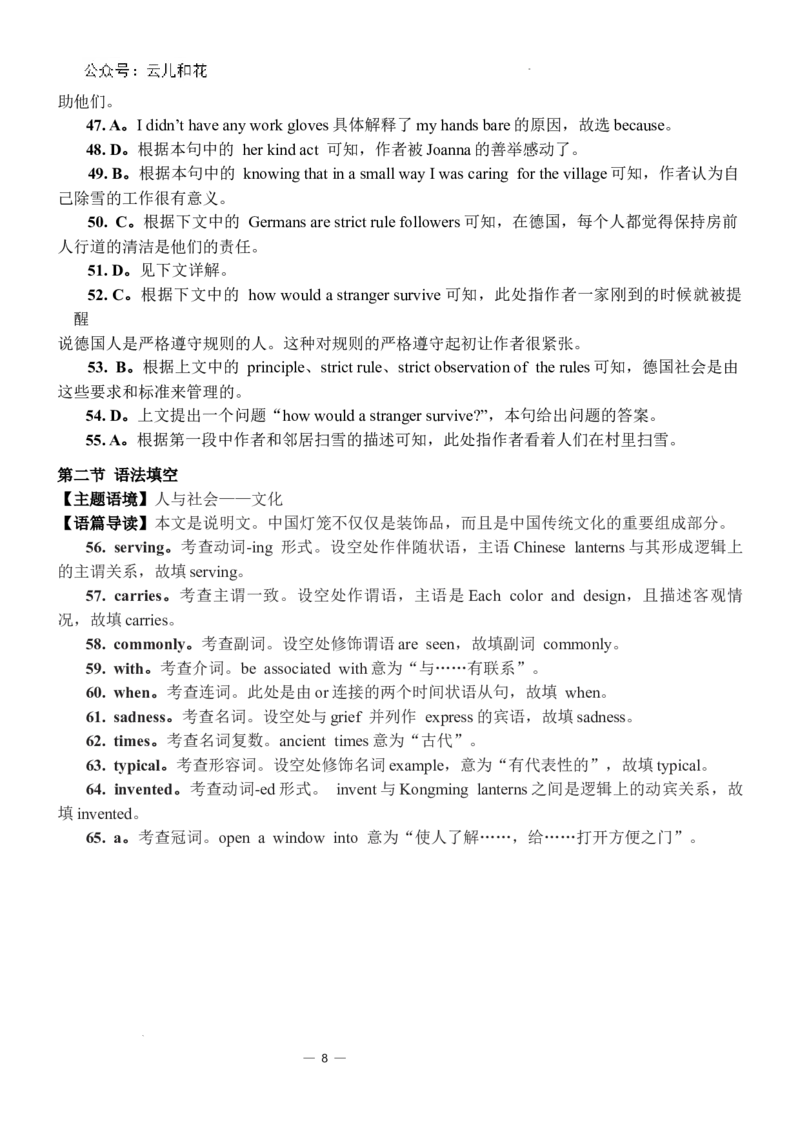 公众号：云儿和花

助他们。

47. A。I didn't have any work gloves具体解释了my hands bare的原因，故选because。

48. D。根据本句中的her kind act可知，作者被Joanna的善举感动了。

49. B。根据本句中的knowing that in a small way I was caring for the village可知，作者认为自己除雪的工作很有意义。

50. C。根据下文中的Germans are strict rule followers可知，在德国，每个人都觉得保持房前人行道的清洁是他们的责任。

51. D。见下文详解。

52. C。根据下文中的how would a stranger survive可知，此处指作者一家刚到的时候就被提醒说德国人是严格遵守规则的人。这种对规则的严格遵守起初让作者很紧张。

53. B。根据上文中的principle、strict rule、strict observation of the rules可知，德国社会是由这些要求和标准来管理的。

54. D。上文提出一个问题“how would a stranger survive?”，本句给出问题的答案。

55. A。根据第一段中作者和邻居扫雪的描述可知，此处指作者看着人们在村里扫雪。

第二节 语法填空

【主题语境】人与社会——文化

【语篇导读】本文是说明文。中国灯笼不仅仅是装饰品，而且是中国传统文化的重要组成部分。

56. serving。考查动词-ing形式。设空处作伴随状语，主语Chinese lanterns与其形成逻辑上的主谓关系，故填serving。

57. carries。考查主谓一致。设空处作谓语，主语是Each color and design，且描述客观情况，故填carries。

58. commonly。考查副词。设空处修饰谓语are seen，故填副词commonly。

59. with。考查介词。be associated with意为“与……有联系”。

60. when。考查连词。此处是由or连接的两个时间状语从句，故填when。

61. sadness。考查名词。设空处与grief并列作express的宾语，故填sadness。

62. times。考查名词复数。ancient times意为“古代”。

63. typical。考查形容词。设空处修饰名词example，意为“有代表性的”，故填typical。

64. invented。考查动词-ed形式。invent与Kongming lanterns之间是逻辑上的动宾关系，故填invented。

65. a。考查冠词。open a window into意为“使人了解……，给……打开方便之门”。

— 8 —